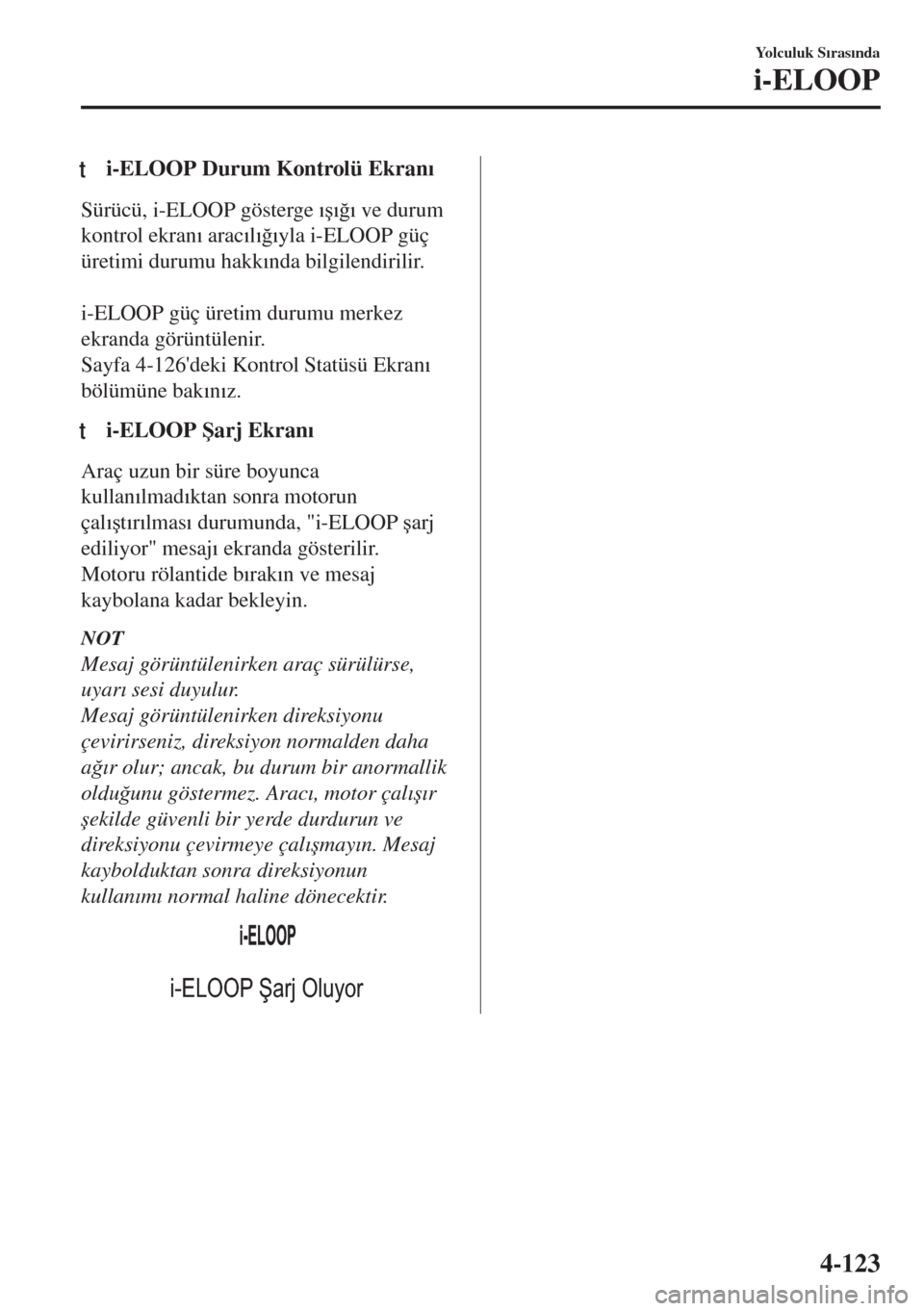 Yolculuk Sırasında

i-ELOOP

t i-ELOOP Durum Kontrolü Ekranı

Sürücü, i-ELOOP gösterge ışığı ve durum kontrol ekranı aracılığıyla i-ELOOP güç üretimi durumu hakkında bilgilendirilir.

i-ELOOP güç üretim durumu merkez ekranda görüntülenir.
Sayfa 4-126'deki Kontrol Statüsü Ekranı bölümüne bakınız.

t i-ELOOP Şarj Ekranı

Araç uzun bir süre boyunca kullanılmadıktan sonra motorun çalıştırılması durumunda, "i-ELOOP şarj ediliyor" mesajı ekranda gösterilir.
Motoru rölantide bırakın ve mesaj kaybolana kadar bekleyin.

NOT
Mesaj görüntülenirken araç sürülürse, uyarı sesi duyulur.
Mesaj görüntülenirken direksiyonu çevirirseniz, direksiyon normalden daha ağır olur; ancak, bu durum bir anormallik olduğunu göstermez. Aracı, motor çalışır şekilde güvenli bir yerde durdurun ve direksiyonu çevirmeye çalışmayın. Mesaj kaybolduktan sonra direksiyonun kullanımı normal haline dönecektir.

i-ELOOP

i-ELOOP Şarj Oluyor

4-123

carmanualsonline.info